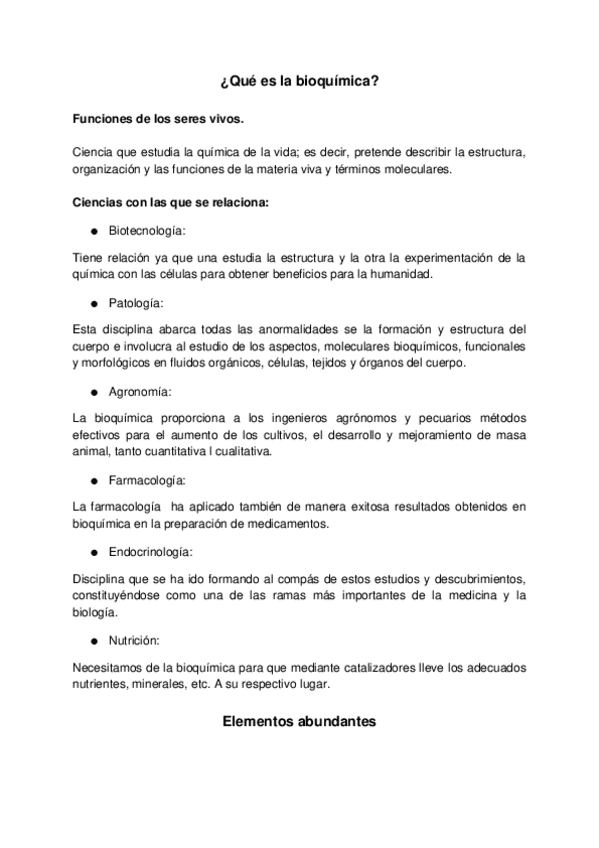 ¿Qué es la bioquímica?

Funciones de los seres vivos.

Ciencia que estudia la química de la vida; es decir, pretende describir la estructura, organización y las funciones de la materia viva y términos moleculares.

Ciencias con las que se relaciona:

● Biotecnología:

Tiene relación ya que una estudia la estructura y la otra la experimentación de la química con las células para obtener beneficios para la humanidad.

● Patología:

Esta disciplina abarca todas las anormalidades se la formación y estructura del cuerpo e involucra al estudio de los aspectos, moleculares bioquímicos, funcionales y morfológicos en fluidos orgánicos, células, tejidos y órganos del cuerpo.

● Agronomía:

La bioquímica proporciona a los ingenieros agrónomos y pecuarios métodos efectivos para el aumento de los cultivos, el desarrollo y mejoramiento de masa animal, tanto cuantitativa l cualitativa.

● Farmacología:

La farmacología ha aplicado también de manera exitosa resultados obtenidos en bioquímica en la preparación de medicamentos.

● Endocrinología:

Disciplina que se ha ido formando al compás de estos estudios y descubrimientos, constituyéndose como una de las ramas más importantes de la medicina y la biología.

● Nutrición:

Necesitamos de la bioquímica para que mediante catalizadores lleve los adecuados nutrientes, minerales, etc. A su respectivo lugar.

Elementos abundantes